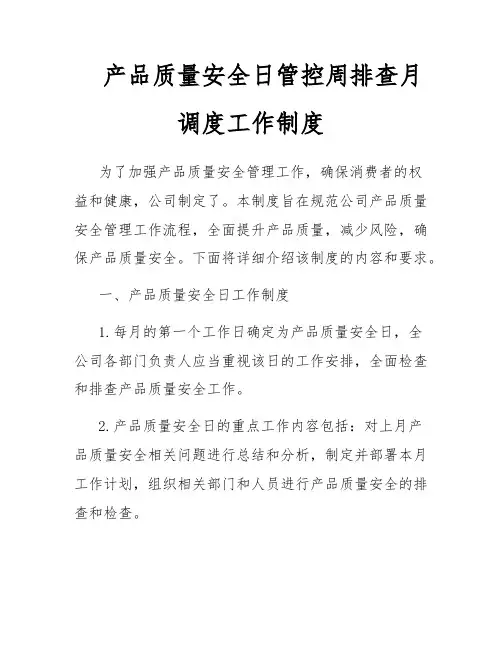 产品质量安全日管控周排查月调度工作制度

为了加强产品质量安全管理工作，确保消费者的权益和健康，公司制定了。本制度旨在规范公司产品质量安全管理工作流程，全面提升产品质量，减少风险，确保产品质量安全。下面将详细介绍该制度的内容和要求。

一、产品质量安全日工作制度

1. 每月的第一个工作日确定为产品质量安全日，全公司各部门负责人应当重视该日的工作安排，全面检查和排查产品质量安全工作。

2. 产品质量安全日的重点工作内容包括：对上月产品质量安全相关问题进行总结和分析，制定并部署本月工作计划，组织相关部门和人员进行产品质量安全的排查和检查。